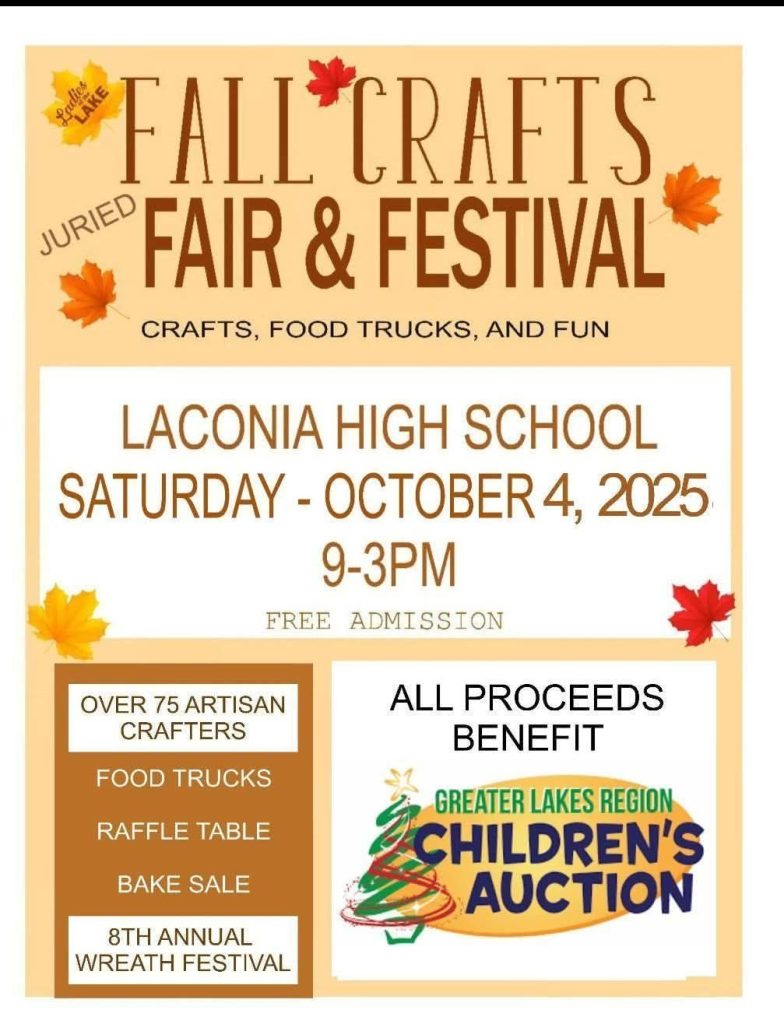 Ladies of the LAKE

FALL CRAFTS

JURIED FAIR & FESTIVAL

CRAFTS, FOOD TRUCKS, AND FUN

LACONIA HIGH SCHOOL
SATURDAY - OCTOBER 4, 2025
9-3PM

FREE ADMISSION

OVER 75 ARTISAN CRAFTERS

FOOD TRUCKS

RAFFLE TABLE

BAKE SALE

8TH ANNUAL WREATH FESTIVAL

ALL PROCEEDS BENEFIT

GREATER LAKES REGION
CHILDREN'S AUCTION